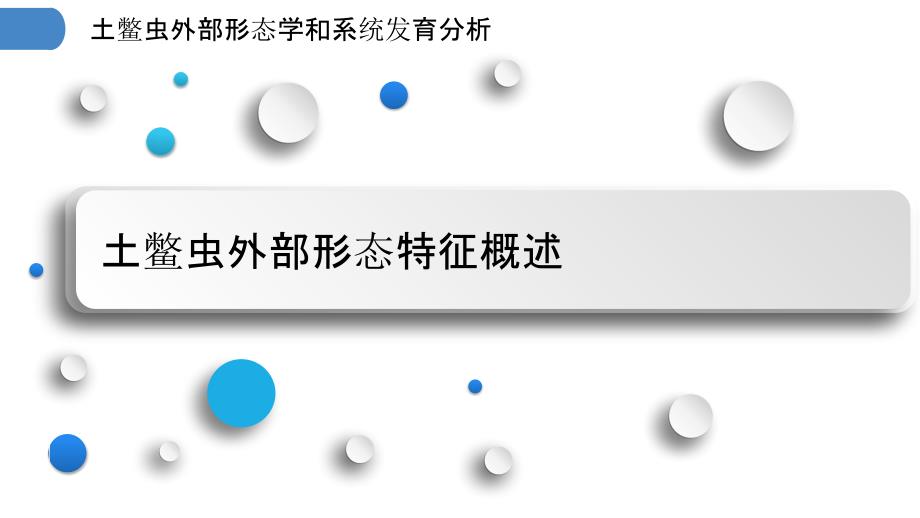 土鳖虫外部形态学和系统发育分析

土鳖虫外部形态特征概述